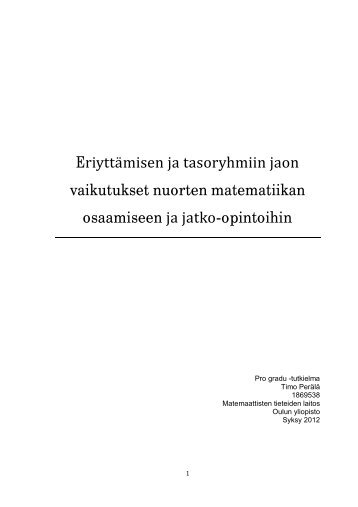 Eriyttämisen ja tasoryhmiin jaon vaikutukset nuorten matematiikan osaamiseen ja jatko-opintoihin

Pro gradu -tutkielma
Timo Perälä
1869538
Matemaattisten tieteiden laitos
Oulun yliopisto
Syksy 2012

1